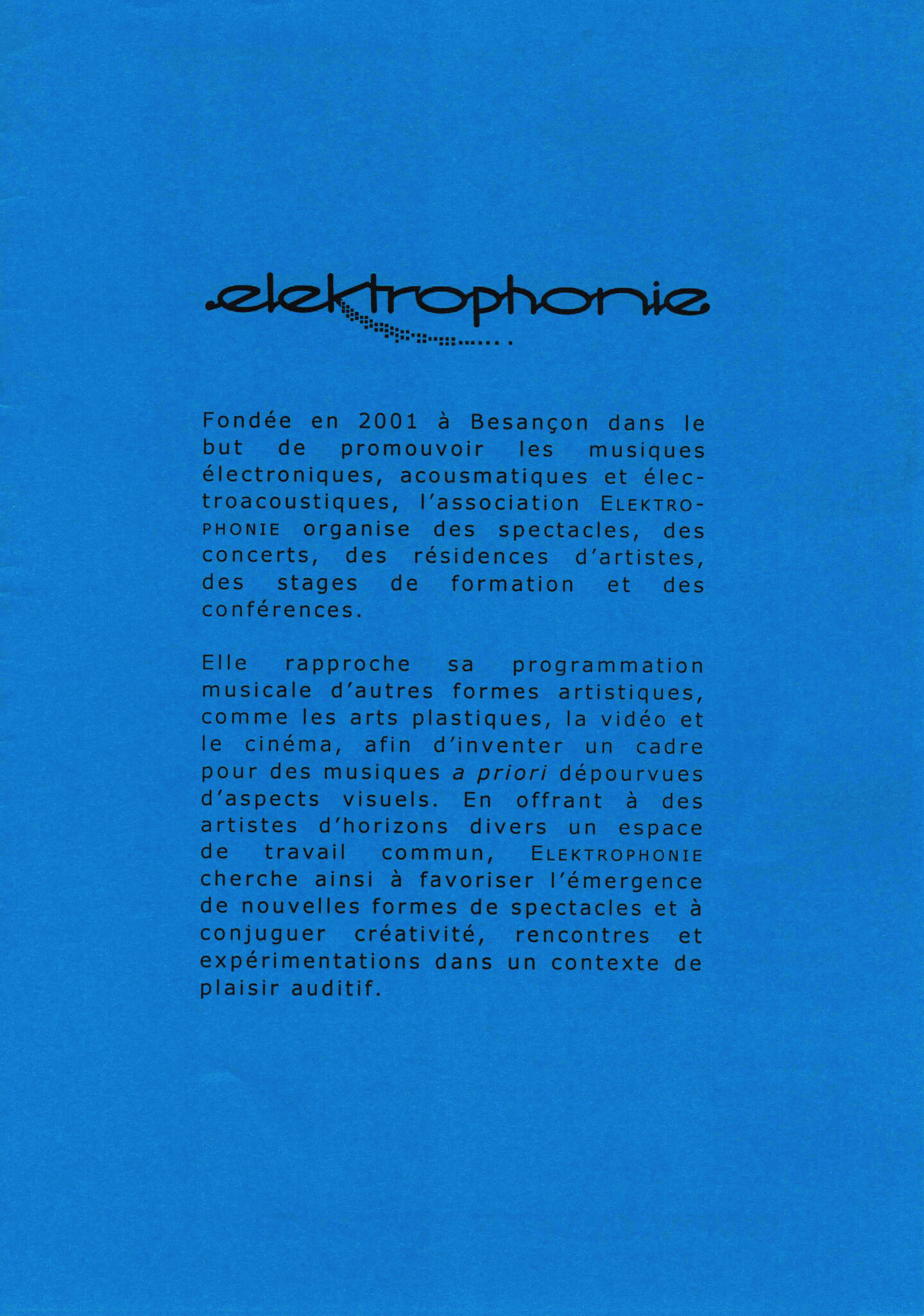 elektrophonie

Fondée en 2001 à Besançon dans le but de promouvoir les musiques électroniques, acousmatiques et électroacoustiques, l'association ELEKTROPHONIE organise des spectacles, des concerts, des résidences d'artistes, des stages de formation et des conférences.

Elle rapproche sa programmation musicale d'autres formes artistiques, comme les arts plastiques, la vidéo et le cinéma, afin d'inventer un cadre pour des musiques a priori dépourvues d'aspects visuels. En offrant à des artistes d'horizons divers un espace de travail commun, ELEKTROPHONIE cherche ainsi à favoriser l'émergence de nouvelles formes de spectacles et à conjuguer créativité, rencontres et expérimentations dans un contexte de plaisir auditif.